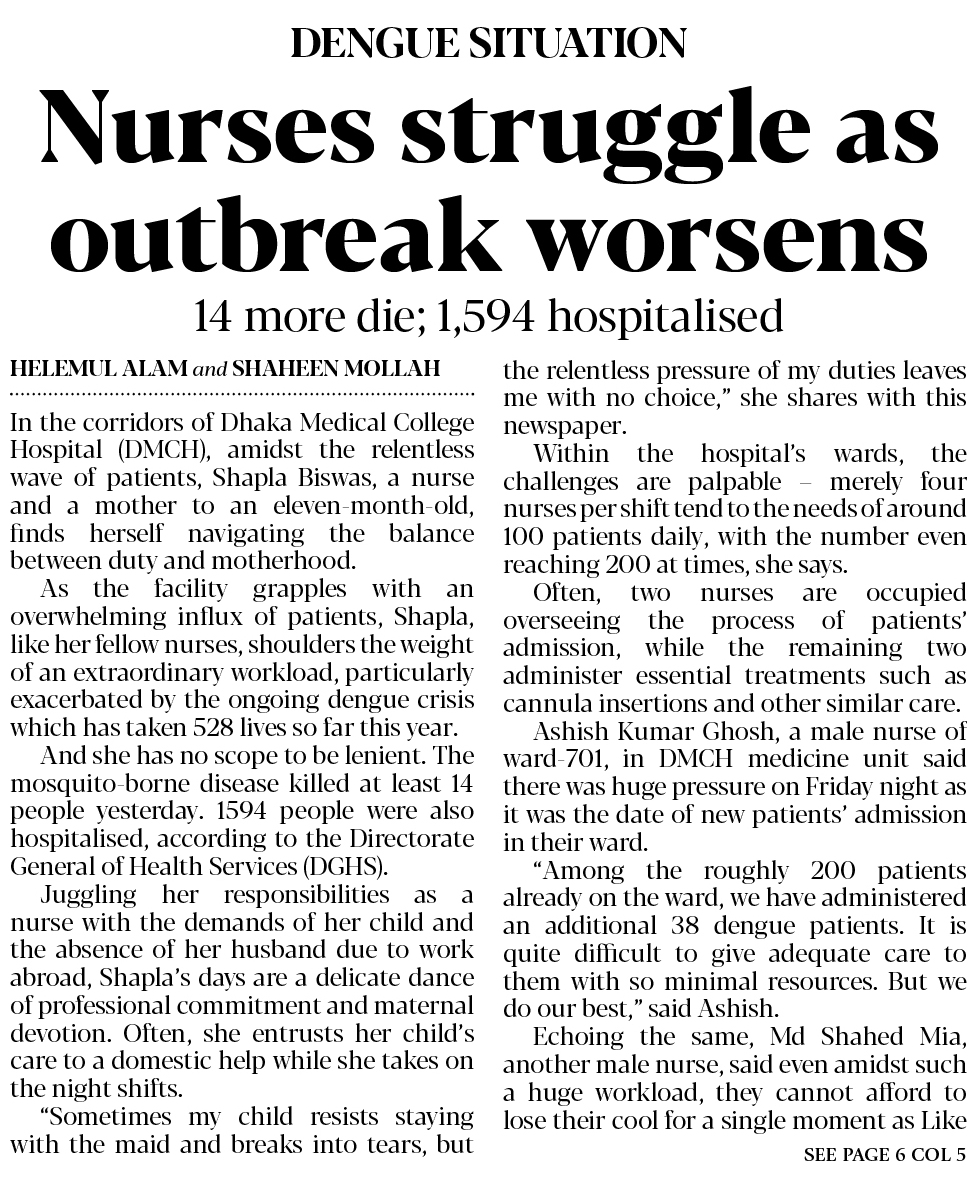 DENGUE SITUATION

Nurses struggle as outbreak worsens

14 more die; 1,594 hospitalised

HELEMUL ALAM and SHAHEEN MOLLAH

In the corridors of Dhaka Medical College Hospital (DMCH), amidst the relentless wave of patients, Shapla Biswas, a nurse and a mother to an eleven-month-old, finds herself navigating the balance between duty and motherhood.

As the facility grapples with an overwhelming influx of patients, Shapla, like her fellow nurses, shoulders the weight of an extraordinary workload, particularly exacerbated by the ongoing dengue crisis which has taken 528 lives so far this year.

And she has no scope to be lenient. The mosquito-borne disease killed at least 14 people yesterday. 1594 people were also hospitalised, according to the Directorate General of Health Services (DGHS).

Juggling her responsibilities as a nurse with the demands of her child and the absence of her husband due to work abroad, Shapla's days are a delicate dance of professional commitment and maternal devotion. Often, she entrusts her child's care to a domestic help while she takes on the night shifts.

"Sometimes my child resists staying with the maid and breaks into tears, but the relentless pressure of my duties leaves me with no choice," she shares with this newspaper.

Within the hospital's wards, the challenges are palpable – merely four nurses per shift tend to the needs of around 100 patients daily, with the number even reaching 200 at times, she says.

Often, two nurses are occupied overseeing the process of patients' admission, while the remaining two administer essential treatments such as cannula insertions and other similar care.

Ashish Kumar Ghosh, a male nurse of ward-701, in DMCH medicine unit said there was huge pressure on Friday night as it was the date of new patients' admission in their ward.

"Among the roughly 200 patients already on the ward, we have administered an additional 38 dengue patients. It is quite difficult to give adequate care to them with so minimal resources. But we do our best," said Ashish.

Echoing the same, Md Shahed Mia, another male nurse, said even amidst such a huge workload, they cannot afford to lose their cool for a single moment as Like

SEE PAGE 6 COL 5